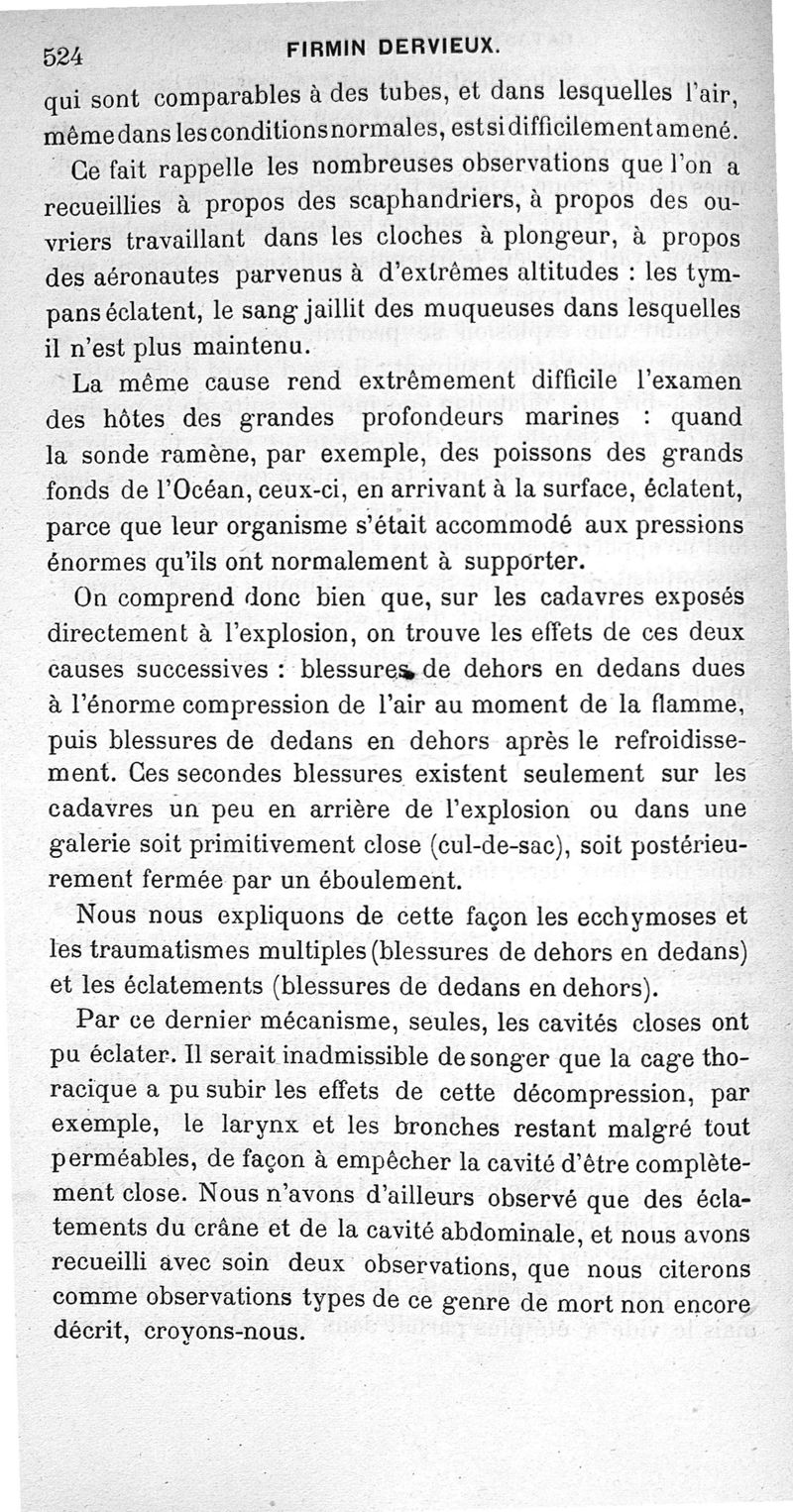 524 FIRMIN DERVIEUX.

qui sont comparables à des tubes, et dans lesquelles l'air, même dans les conditions normales, est si difficilement amené.

Ce fait rappelle les nombreuses observations que l'on a recueillies à propos des scaphandriers, à propos des ouvriers travaillant dans les cloches à plongeur, à propos des aéronautes parvenus à d'extrêmes altitudes : les tympans éclatent, le sang jaillit des muqueuses dans lesquelles il n'est plus maintenu.

La même cause rend extrêmement difficile l'examen des hôtes des grandes profondeurs marines : quand la sonde ramène, par exemple, des poissons des grands fonds de l'Océan, ceux-ci, en arrivant à la surface, éclatent, parce que leur organisme s'était accommodé aux pressions énormes qu'ils ont normalement à supporter.

On comprend donc bien que, sur les cadavres exposés directement à l'explosion, on trouve les effets de ces deux causes successives : blessures de dehors en dedans dues à l'énorme compression de l'air au moment de la flamme, puis blessures de dedans en dehors après le refroidissement. Ces secondes blessures existent seulement sur les cadavres un peu en arrière de l'explosion ou dans une galerie soit primitivement close (cul-de-sac), soit postérieurement fermée par un éboulement.

Nous nous expliquons de cette façon les ecchymoses et les traumatismes multiples (blessures de dehors en dedans) et les éclatements (blessures de dedans en dehors).

Par ce dernier mécanisme, seules, les cavités closes ont pu éclater. Il serait inadmissible de songer que la cage thoracique a pu subir les effets de cette décompression, par exemple, le larynx et les bronches restant malgré tout perméables, de façon à empêcher la cavité d'être complètement close. Nous n'avons d'ailleurs observé que des éclatements du crâne et de la cavité abdominale, et nous avons recueilli avec soin deux observations, que nous citerons comme observations types de ce genre de mort non encore décrit, croyons-nous.